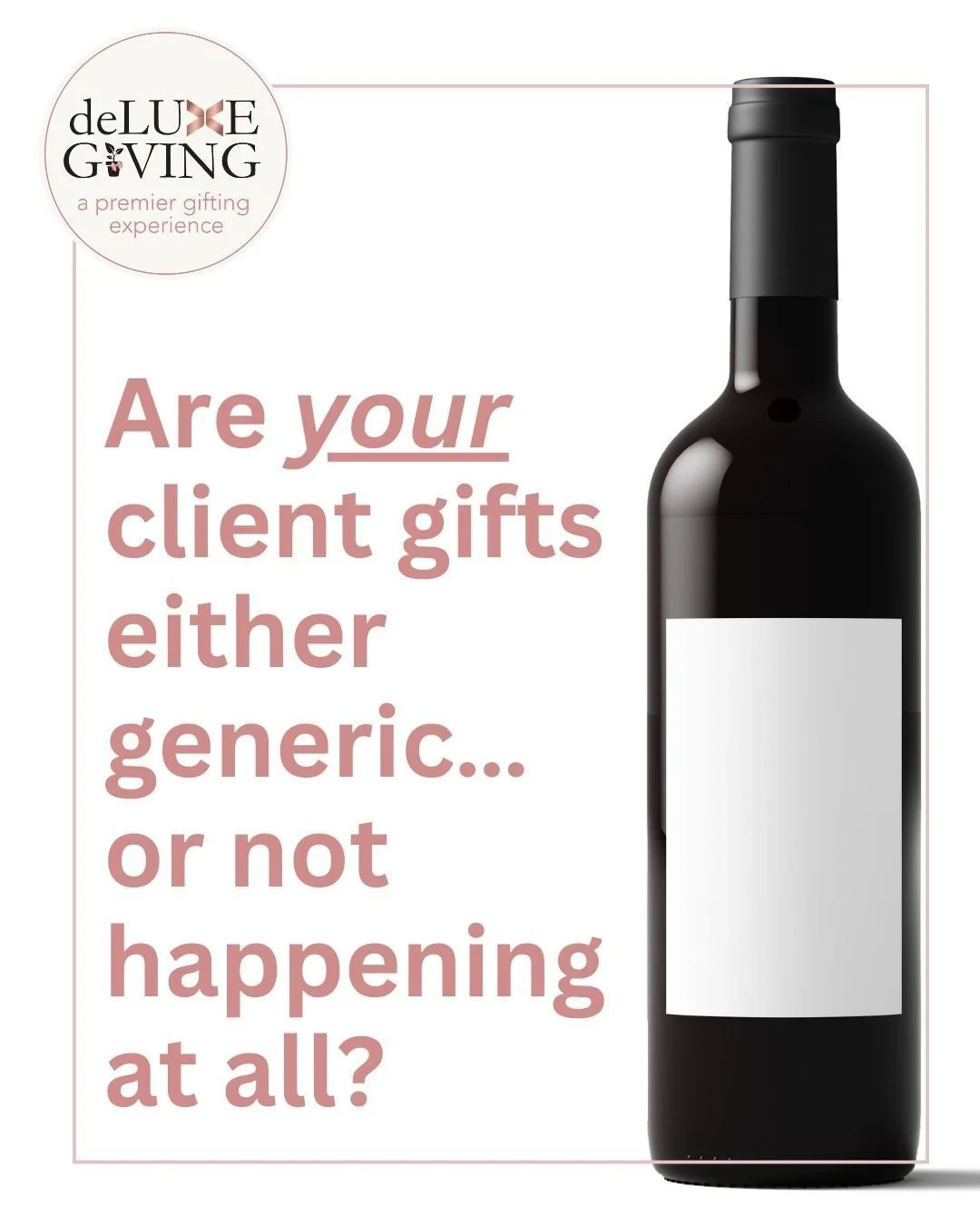 deLUXE GIVING
a premier gifting experience

Are your client gifts either generic... or not happening at all?